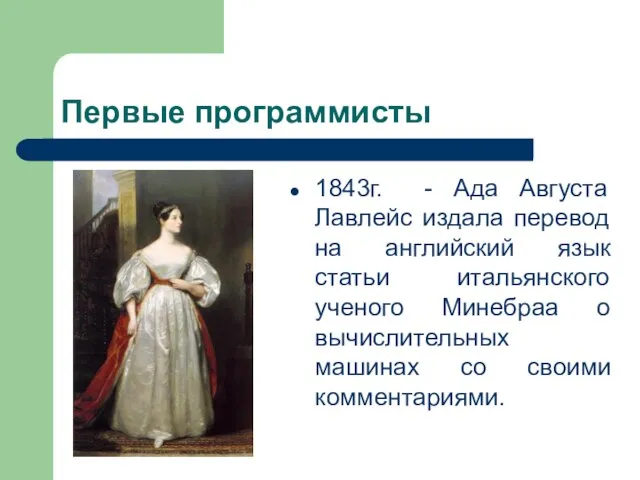 Первые программисты

• 1843г. - Ада Августа Лавлейс издала перевод на английский язык статьи итальянского ученого Минебраа о вычислительных машинах со своими комментариями.